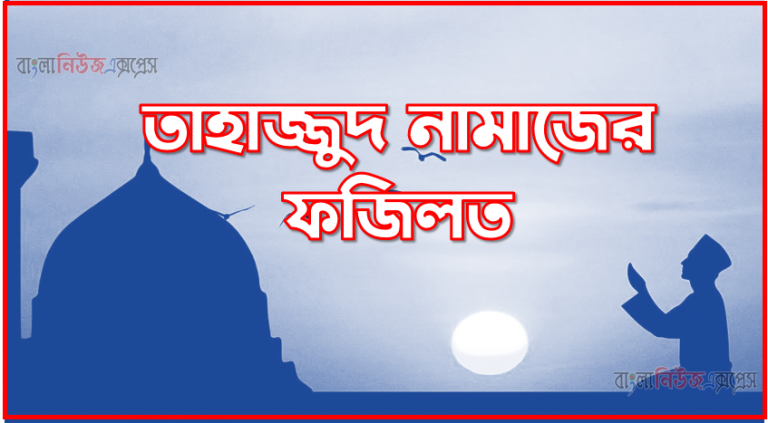 বাংলানিউজএক্সপ্রেস

তাহাজ্জুদ নামাজের ফজিলত

বাংলানিউজএক্সপ্রেস